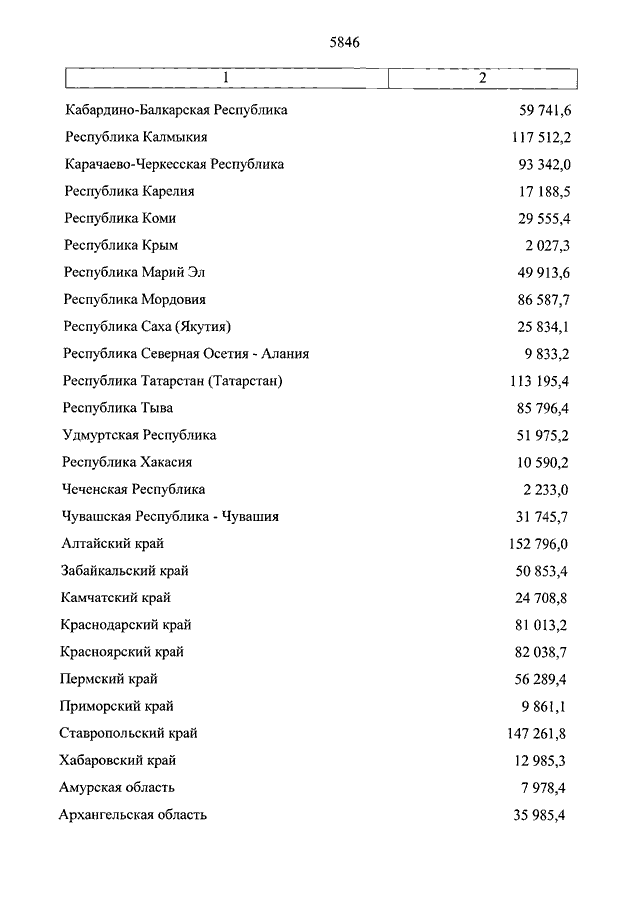 5846

| 1 | 2 |
|---|---|
| Кабардино-Балкарская Республика | 59 741,6 |
| Республика Калмыкия | 117 512,2 |
| Карачаево-Черкесская Республика | 93 342,0 |
| Республика Карелия | 17 188,5 |
| Республика Коми | 29 555,4 |
| Республика Крым | 2 027,3 |
| Республика Марий Эл | 49 913,6 |
| Республика Мордовия | 86 587,7 |
| Республика Саха (Якутия) | 25 834,1 |
| Республика Северная Осетия - Алания | 9 833,2 |
| Республика Татарстан (Татарстан) | 113 195,4 |
| Республика Тыва | 85 796,4 |
| Удмуртская Республика | 51 975,2 |
| Республика Хакасия | 10 590,2 |
| Чеченская Республика | 2 233,0 |
| Чувашская Республика - Чувашия | 31 745,7 |
| Алтайский край | 152 796,0 |
| Забайкальский край | 50 853,4 |
| Камчатский край | 24 708,8 |
| Краснодарский край | 81 013,2 |
| Красноярский край | 82 038,7 |
| Пермский край | 56 289,4 |
| Приморский край | 9 861,1 |
| Ставропольский край | 147 261,8 |
| Хабаровский край | 12 985,3 |
| Амурская область | 7 978,4 |
| Архангельская область | 35 985,4 |